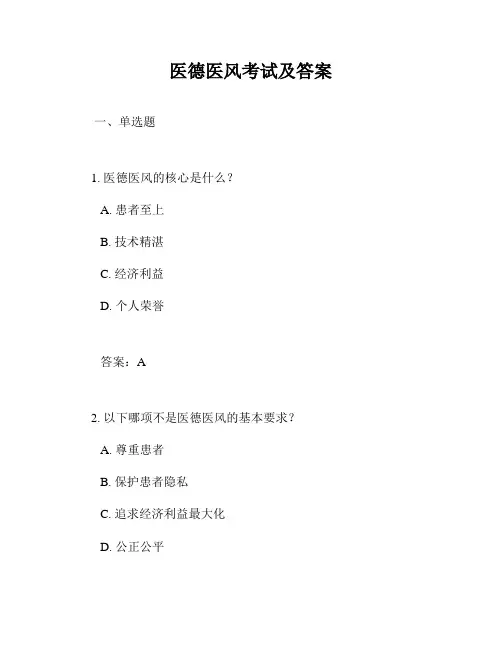 医德医风考试及答案

一、单选题

1. 医德医风的核心是什么？

A. 患者至上

B. 技术精湛

C. 经济利益

D. 个人荣誉

答案：A

2. 以下哪项不是医德医风的基本要求？

A. 尊重患者

B. 保护患者隐私

C. 追求经济利益最大化

D. 公正公平